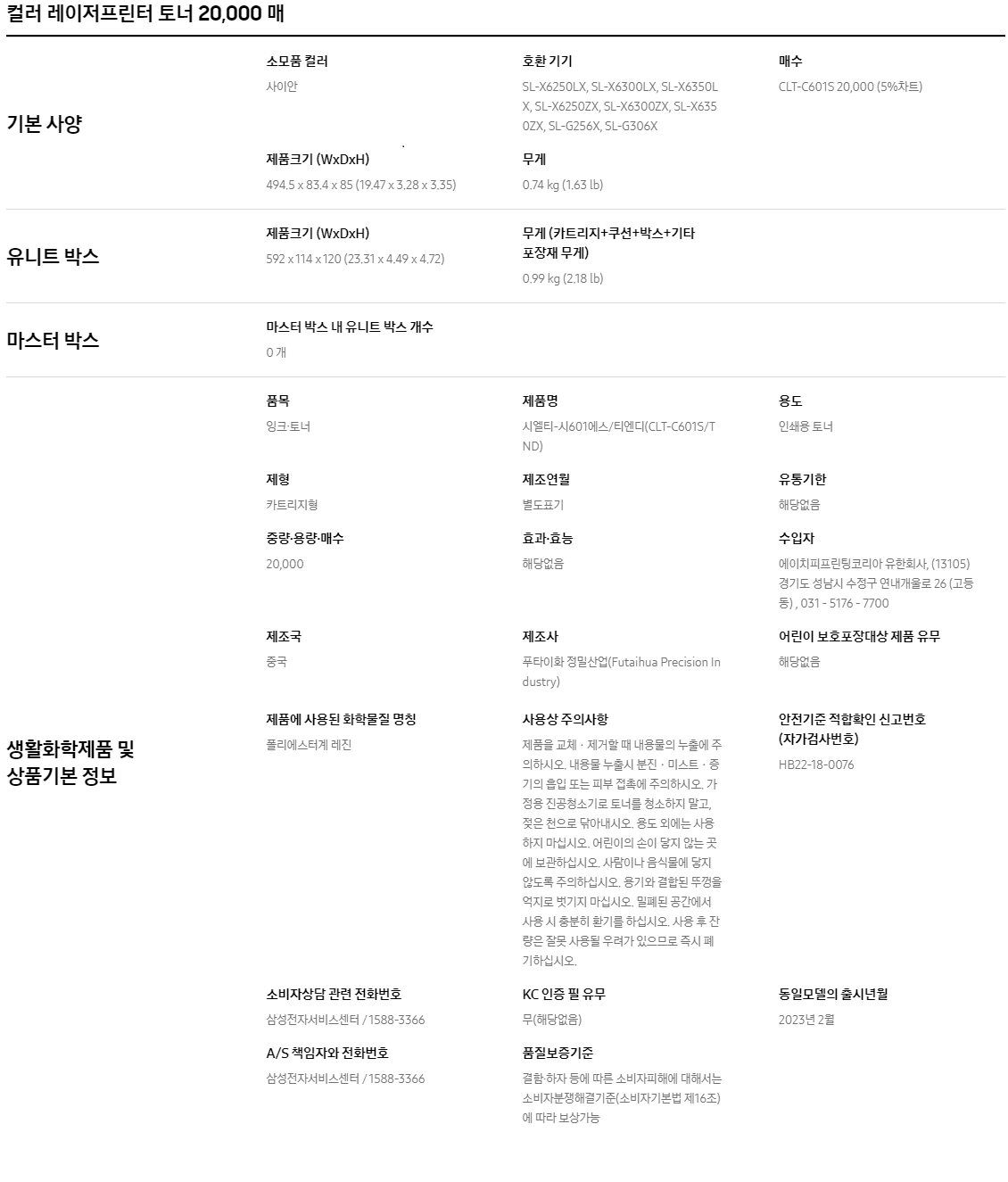 컬러 레이저프린터 토너 20,000 매

기본 사양

소모품 컬러
사이안

호환 기기
SL-X6250LX, SL-X6300LX, SL-X6350LX, SL-X6250ZX, SL-X6300ZX, SL-X6350ZX, SL-G256X, SL-G306X

매수
CLT-C601S 20,000 (5%차트)

제품크기 (WxDxH)
494.5 x 83.4 x 85 (19.47 x 3.28 x 3.35)

무게
0.74 kg (1.63 lb)

유니트 박스

제품크기 (WxDxH)
592 x 114 x 120 (23.31 x 4.49 x 4.72)

무게 (카트리지+쿠션+박스+기타 포장재 무게)
0.99 kg (2.18 lb)

마스터 박스

마스터 박스 내 유니트 박스 개수
0 개

생활화학제품 및 상품기본 정보

품목
잉크·토너

제품명
시엘티-시601에스/티엔디(CLT-C601S/TND)

용도
인쇄용 토너

제형
카트리지형

제조연월
별도표기

유통기한
해당없음

중량·용량·매수
20,000

효과·효능
해당없음

수입자
에이치피프린팅코리아 유한회사, (13105) 경기도 성남시 수정구 연내개울로 26 (고등동) , 031 - 5176 - 7700

제조국
중국

제조사
푸타이화 정밀산업(Futaihua Precision Industry)

어린이 보호포장대상 제품 유무
해당없음

제품에 사용된 화학물질 명칭
폴리에스터계 레진

사용상 주의사항
제품을 교체 · 제거할 때 내용물의 누출에 주의하시오. 내용물 누출시 분진 · 미스트 · 증기의 흡입 또는 피부 접촉에 주의하시오. 가정용 진공청소기로 토너를 청소하지 말고, 젖은 천으로 닦아내시오. 용도 외에는 사용하지 마십시오. 어린이의 손이 닿지 않는 곳에 보관하십시오. 사람이나 음식물에 닿지 않도록 주의하십시오. 용기와 결합된 뚜껑을 억지로 벗기지 마십시오. 밀폐된 공간에서 사용 시 충분히 환기를 하십시오. 사용 후 잔량은 잘못 사용될 우려가 있으므로 즉시 폐기하십시오.

안전기준 적합확인 신고번호 (자가검사번호)
HB22-18-0076

소비자상담 관련 전화번호
삼성전자서비스센터 / 1588-3366

KC 인증 필 유무
무(해당없음)

동일모델의 출시년월
2023년 2월

A/S 책임자와 전화번호
삼성전자서비스센터 / 1588-3366

품질보증기준
결함·하자 등에 따른 소비자피해에 대해서는 소비자분쟁해결기준(소비자기본법 제16조)에 따라 보상가능